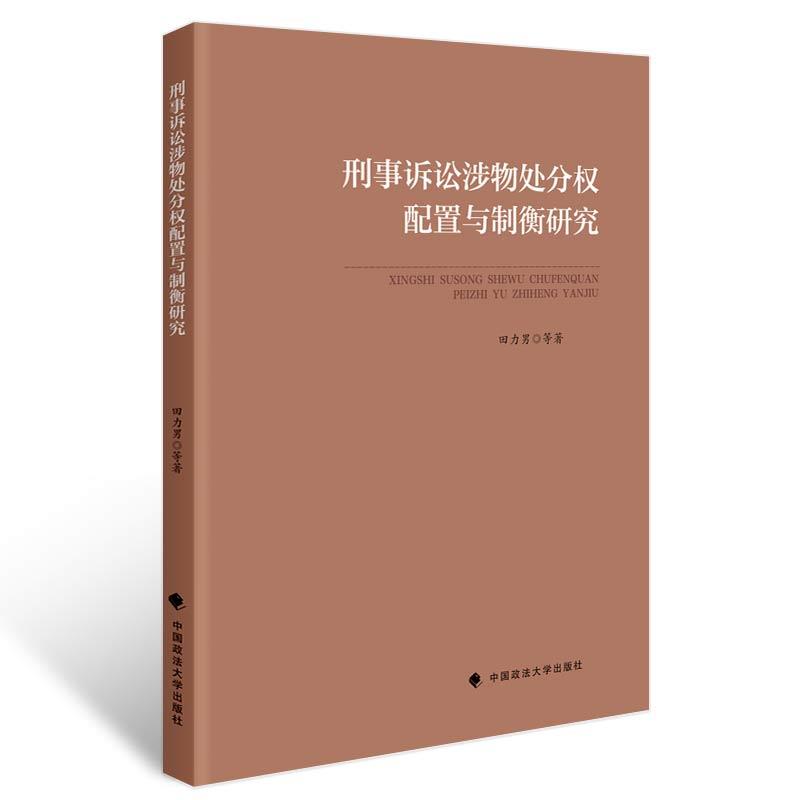 刑事诉讼涉物处分权配置与制衡研究

田力男◎等著

中国政法大学出版社

刑事诉讼涉物处分权
配置与制衡研究

XINGSHI SUSONG SHEWU CHUFENQUAN
PEIZHI YU ZHIHENG YANJIU

田力男◎等著

中国政法大学出版社